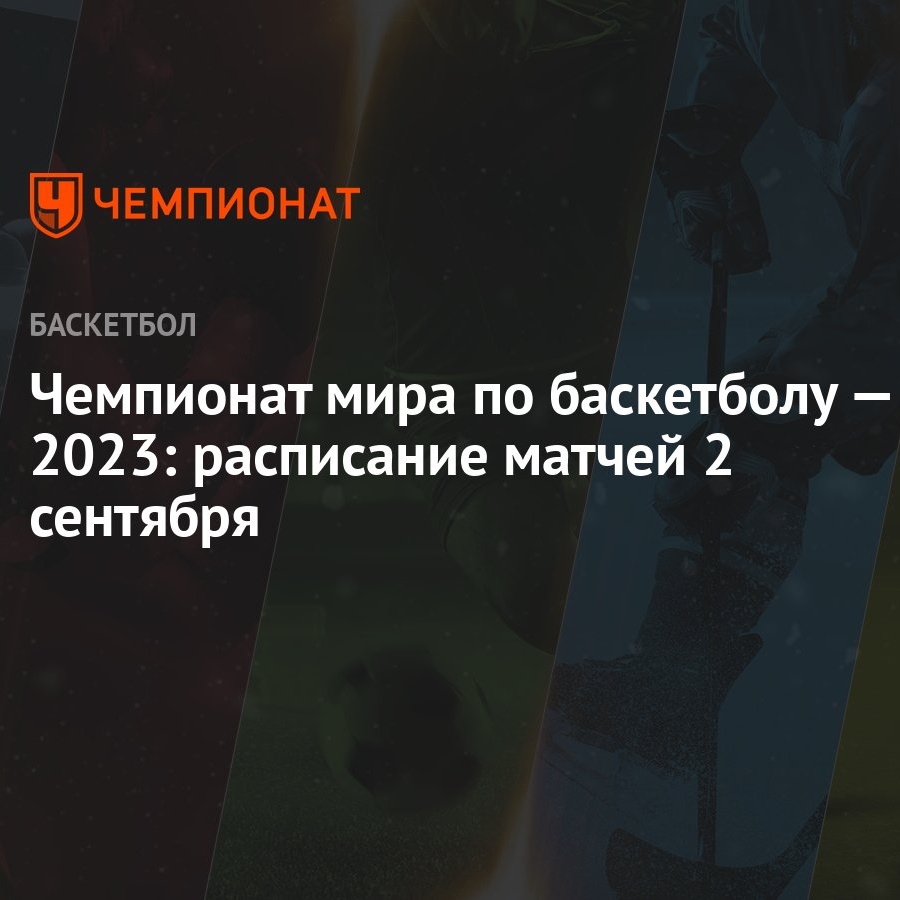 ЧЕМПИОНАТ

БАСКЕТБОЛ

Чемпионат мира по баскетболу — 2023: расписание матчей 2 сентября